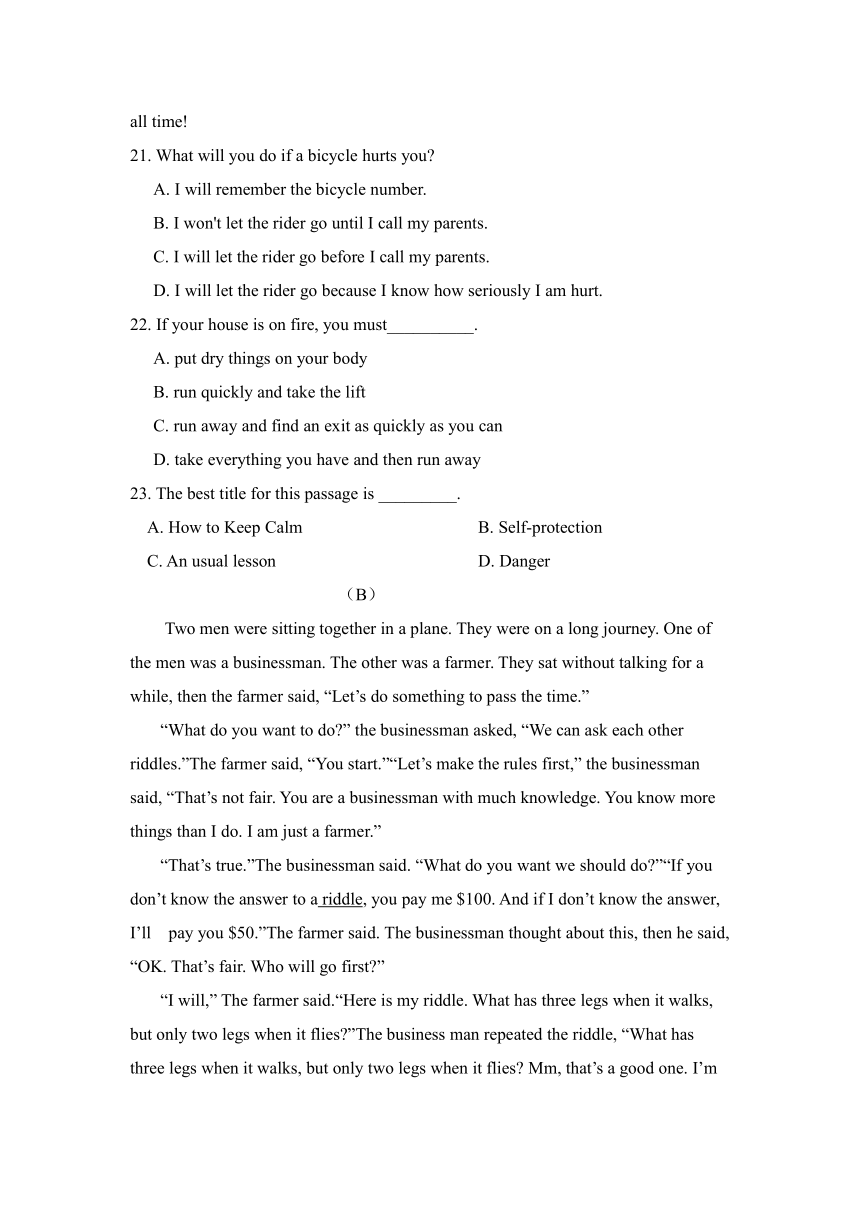 all time!

21. What will you do if a bicycle hurts you?

A. I will remember the bicycle number.

B. I won't let the rider go until I call my parents.

C. I will let the rider go before I call my parents.

D. I will let the rider go because I know how seriously I am hurt.

22. If your house is on fire, you must__________.

A. put dry things on your body

B. run quickly and take the lift

C. run away and find an exit as quickly as you can

D. take everything you have and then run away

23. The best title for this passage is _________.

A. How to Keep Calm

B. Self-protection

C. An usual lesson

D. Danger

（B）

Two men were sitting together in a plane. They were on a long journey. One of the men was a businessman. The other was a farmer. They sat without talking for a while, then the farmer said, “Let’s do something to pass the time.”

“What do you want to do?” the businessman asked, “We can ask each other riddles.”The farmer said, “You start.”“Let’s make the rules first,” the businessman said, “That’s not fair. You are a businessman with much knowledge. You know more things than I do. I am just a farmer.”

“That’s true.”The businessman said. “What do you want we should do?”“If you don’t know the answer to a riddle, you pay me $100. And if I don’t know the answer, I’ll pay you $50.”The farmer said. The businessman thought about this, then he said, “OK. That’s fair. Who will go first?”

“I will,” The farmer said.“Here is my riddle. What has three legs when it walks, but only two legs when it flies?”The business man repeated the riddle, “What has three legs when it walks, but only two legs when it flies? Mm, that’s a good one. I’m